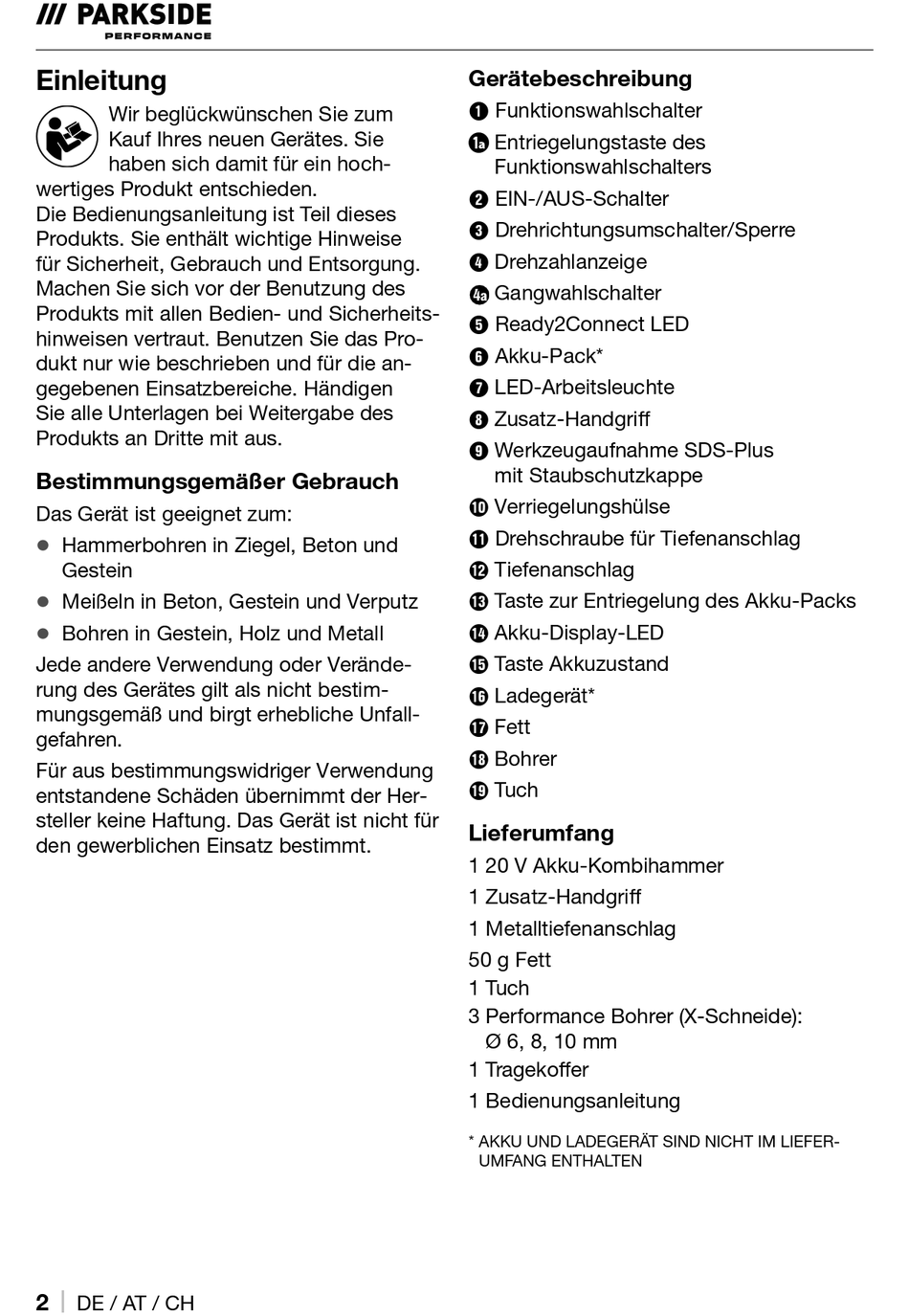 /// PARKSIDE
PERFORMANCE

Einleitung

Wir beglückwünschen Sie zum Kauf Ihres neuen Gerätes. Sie haben sich damit für ein hochwertiges Produkt entschieden. Die Bedienungsanleitung ist Teil dieses Produkts. Sie enthält wichtige Hinweise für Sicherheit, Gebrauch und Entsorgung. Machen Sie sich vor der Benutzung des Produkts mit allen Bedien- und Sicherheitshinweisen vertraut. Benutzen Sie das Produkt nur wie beschrieben und für die angegebenen Einsatzbereiche. Händigen Sie alle Unterlagen bei Weitergabe des Produkts an Dritte mit aus.

Bestimmungsgemäßer Gebrauch

Das Gerät ist geeignet zum:
● Hammerbohren in Ziegel, Beton und Gestein
● Meißeln in Beton, Gestein und Verputz
● Bohren in Gestein, Holz und Metall

Jede andere Verwendung oder Veränderung des Gerätes gilt als nicht bestimmungsgemäß und birgt erhebliche Unfallgefahren.

Für aus bestimmungswidriger Verwendung entstandene Schäden übernimmt der Hersteller keine Haftung. Das Gerät ist nicht für den gewerblichen Einsatz bestimmt.

Gerätebeschreibung

1 Funktionswahlschalter
1a Entriegelungstaste des Funktionswahlschalters
2 EIN-/AUS-Schalter
3 Drehrichtungsumschalter/Sperre
4 Drehzahlanzeige
4a Gangwahlschalter
5 Ready2Connect LED
6 Akku-Pack*
7 LED-Arbeitsleuchte
8 Zusatz-Handgriff
9 Werkzeugaufnahme SDS-Plus mit Staubschutzkappe
10 Verriegelungshülse
11 Drehschraube für Tiefenanschlag
12 Tiefenanschlag
13 Taste zur Entriegelung des Akku-Packs
14 Akku-Display-LED
15 Taste Akkuzustand
16 Ladegerät*
17 Fett
18 Bohrer
19 Tuch

Lieferumfang

1 20 V Akku-Kombihammer
1 Zusatz-Handgriff
1 Metalltiefenanschlag
50 g Fett
1 Tuch
3 Performance Bohrer (X-Schneide): Ø 6, 8, 10 mm
1 Tragekoffer
1 Bedienungsanleitung

* AKKU UND LADEGERÄT SIND NICHT IM LIEFERUMFANG ENTHALTEN

2 | DE / AT / CH